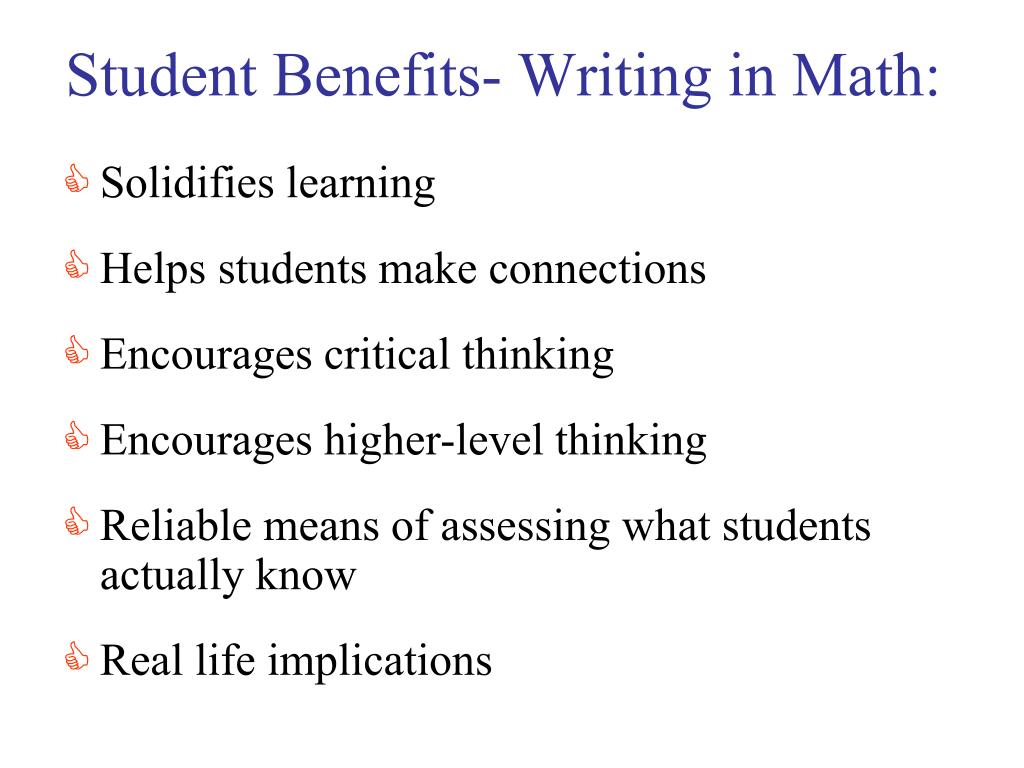 Student Benefits- Writing in Math:

Solidifies learning

Helps students make connections

Encourages critical thinking

Encourages higher-level thinking

Reliable means of assessing what students actually know

Real life implications